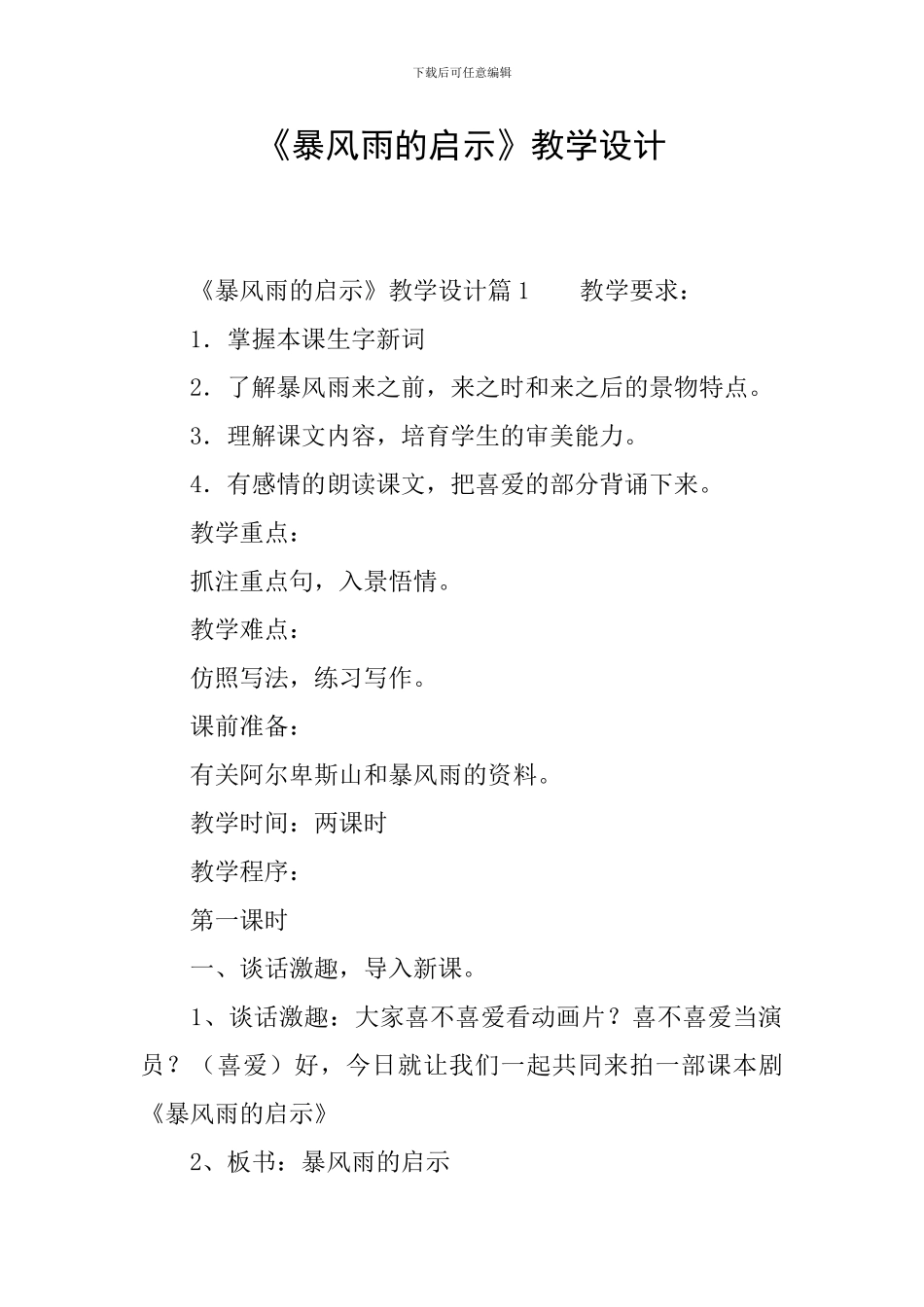 下载后可任意编辑

《暴风雨的启示》教学设计

《暴风雨的启示》教学设计篇1　　教学要求：

1．掌握本课生字新词

2．了解暴风雨来之前，来之时和来之后的景物特点。

3．理解课文内容，培育学生的审美能力。

4．有感情的朗读课文，把喜爱的部分背诵下来。

教学重点：

抓注重点句，入景悟情。

教学难点：

仿照写法，练习写作。

课前准备：

有关阿尔卑斯山和暴风雨的资料。

教学时间：两课时

教学程序：

第一课时

一、谈话激趣，导入新课。

1、谈话激趣：大家喜不喜爱看动画片？喜不喜爱当演员？（喜爱）好，今日就让我们一起共同来拍一部课本剧《暴风雨的启示》

2、板书：暴风雨的启示